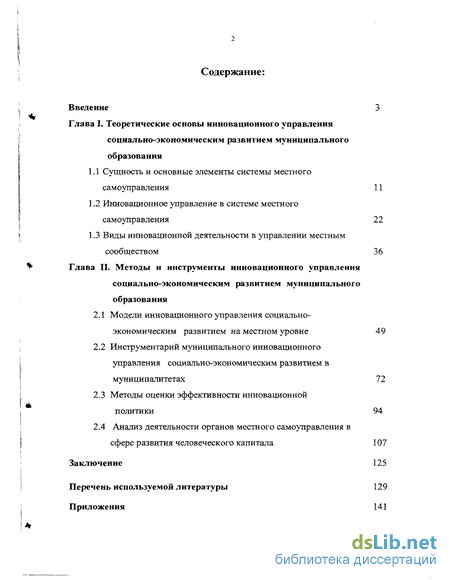 2

Содержание:

Введение 3

Глава I. Теоретические основы инновационного управления социально-экономическим развитием муниципального образования

1.1 Сущность и основные элементы системы местного самоуправления 11

1.2 Инновационное управление в системе местного самоуправления 22

1.3 Виды инновационной деятельности в управлении местным сообществом 36

Глава II. Методы и инструменты инновационного управления социально-экономическим развитием муниципального образования

2.1 Модели инновационного управления социально-экономическим развитием на местном уровне 49

2.2 Инструментарий муниципального инновационного управления социально-экономическим развитием в муниципалитетах 72

2.3 Методы оценки эффективности инновационной политики 94

2.4 Анализ деятельности органов местного самоуправления в сфере развития человеческого капитала 107

Заключение 125

Перечень используемой литературы 129

Приложения 141

dsLib.net
библиотека диссертаций